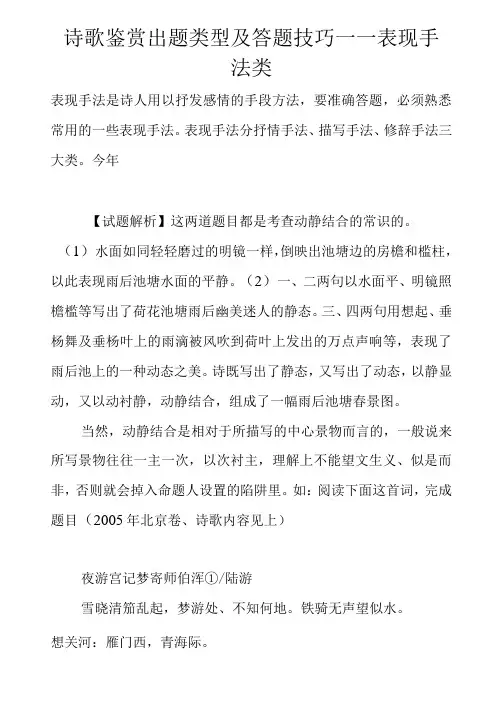 诗歌鉴赏出题类型及答题技巧——表现手法类

表现手法是诗人用以抒发感情的手段方法，要准确答题，必须熟悉常用的一些表现手法。表现手法分抒情手法、描写手法、修辞手法三大类。今年

【试题解析】这两道题目都是考查动静结合的常识的。

（1）水面如同轻轻磨过的明镜一样，倒映出池塘边的房檐和槛柱，以此表现雨后池塘水面的平静。（2）一、二两句以水面平、明镜照檐槛等写出了荷花池塘雨后幽美迷人的静态。三、四两句用想起、垂杨舞及垂杨叶上的雨滴被风吹到荷叶上发出的万点声响等，表现了雨后池上的一种动态之美。诗既写出了静态，又写出了动态，以静显动，又以动衬静，动静结合，组成了一幅雨后池塘春景图。

当然，动静结合是相对于所描写的中心景物而言的，一般说来所写景物往往一主一次，以次衬主，理解上不能望文生义、似是而非，否则就会掉入命题人设置的陷阱里。如：阅读下面这首词，完成题目（2005年北京卷、诗歌内容见上）

夜游宫记梦寄师伯浑①/陆游

雪晓清笳乱起，梦游处、不知何地。铁骑无声望似水。

想关河：雁门西，青海际。